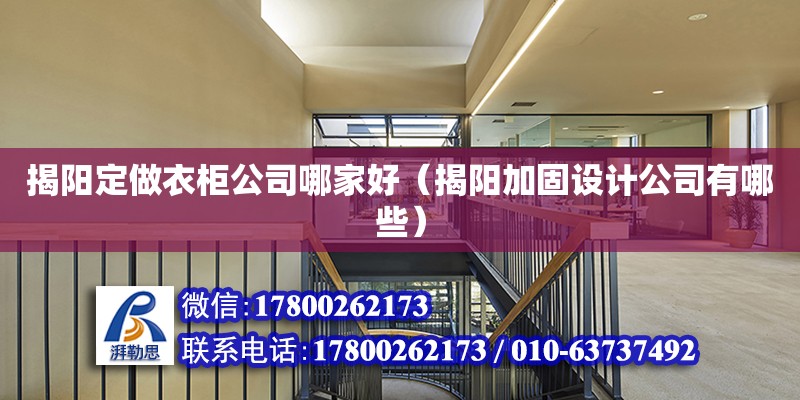 揭阳定做衣柜公司哪家好（揭阳加固设计公司有哪些）

湃勒思

微信:17800262173

联系电话:17800262173 / 010-63737492